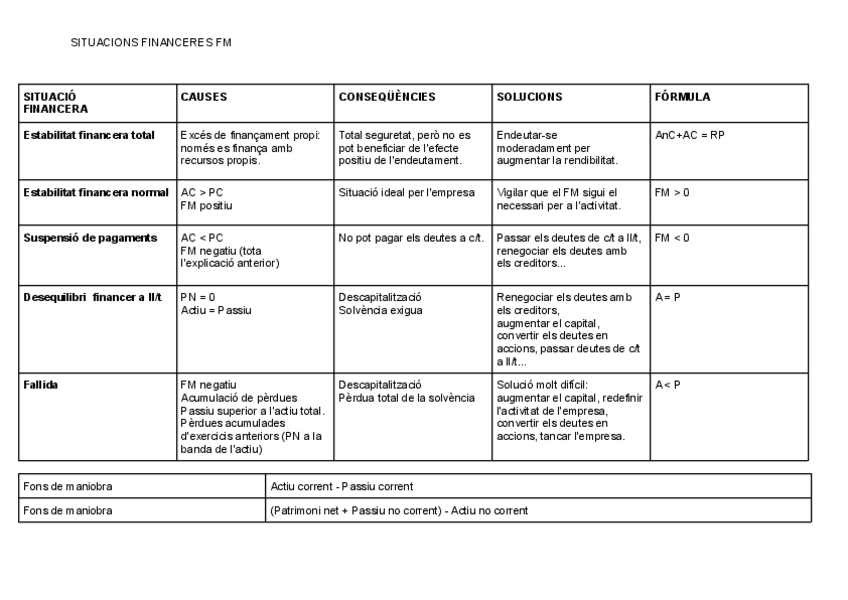 SITUACIONS FINANCERES FM

| SITUACIÓ FINANCERA | CAUSES | CONSEQÜÈNCIES | SOLUCIONS | FÓRMULA |
|---|---|---|---|---|
| Estabilitat financera total | Excés de finançament propi: només es finança amb recursos propis. | Total seguretat, però no es pot beneficiar de l'efecte positiu de l'endeutament. | Endeutar-se moderadament per augmentar la rendibilitat. | AnC+AC = RP |
| Estabilitat financera normal | AC > PC FM positiu | Situació ideal per l'empresa | Vigilar que el FM sigui el necessari per a l'activitat. | FM > 0 |
| Suspensió de pagaments | AC < PC FM negatiu (tota l'explicació anterior) | No pot pagar els deutes a c/t. | Passar els deutes de c/t a ll/t, renegociar els deutes amb els creditors... | FM < 0 |
| Desequilibri financer a ll/t | PN = 0 Actiu = Passiu | Descapitalització Solvència exigua | Renegociar els deutes amb els creditors, augmentar el capital, convertir els deutes en accions, passar deutes de c/t a ll/t... | A= P |
| Fallida | FM negatiu Acumulació de pèrdues Passiu superior a l'actiu total. Pèrdues acumulades d'exercicis anteriors (PN a la banda de l'actiu) | Descapitalització Pèrdua total de la solvència | Solució molt difícil: augmentar el capital, redefinir l'activitat de l'empresa, convertir els deutes en accions, tancar l'empresa. | A< P |

| Fons de maniobra | Actiu corrent - Passiu corrent |
|---|---|
| Fons de maniobra | (Patrimoni net + Passiu no corrent) - Actiu no corrent |